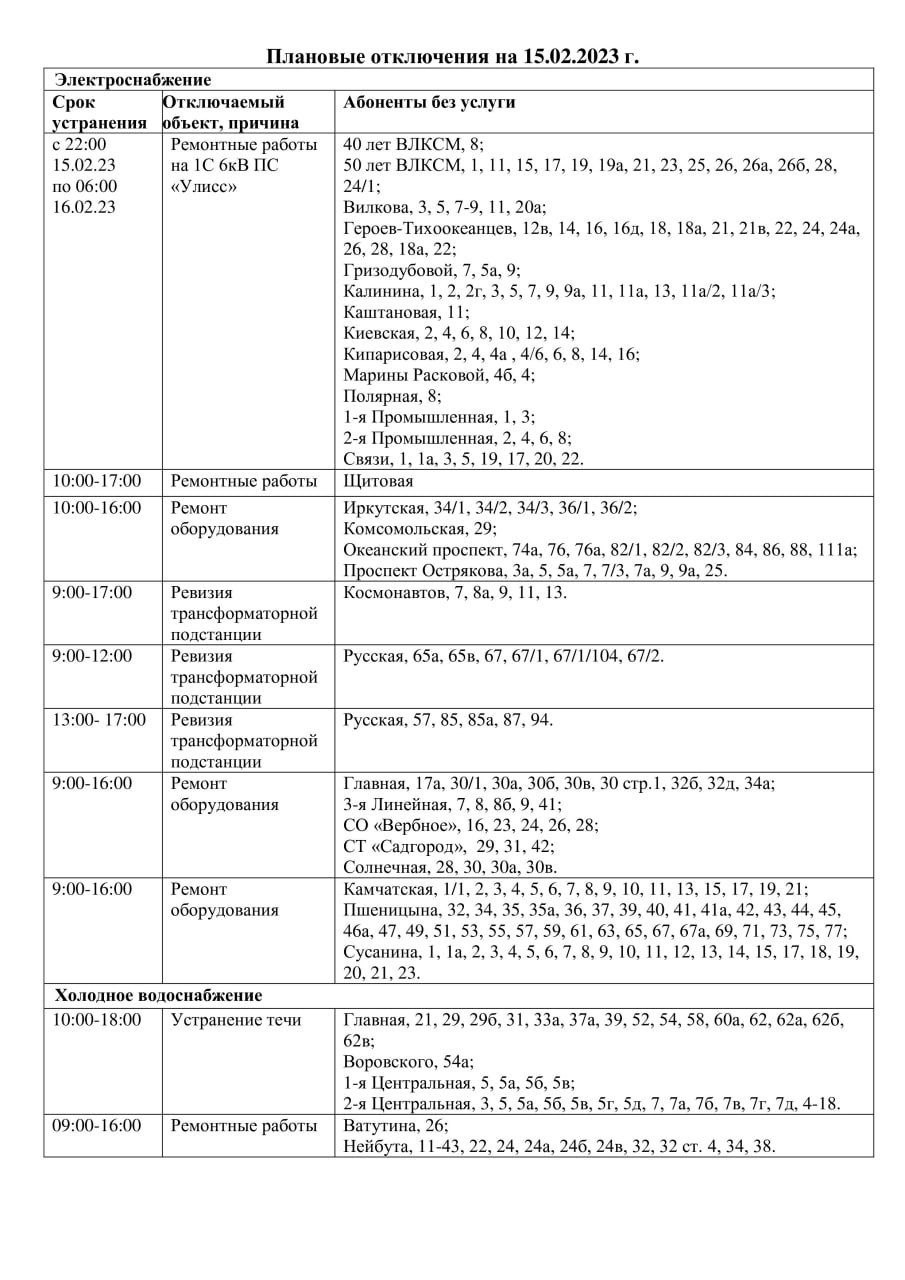 Плановые отключения на 15.02.2023 г.

| Электроснабжение | | |
|---|---|---|
| Срок устранения | Отключаемый объект, причина | Абоненты без услуги |
| с 22:00 15.02.23 по 06:00 16.02.23 | Ремонтные работы на 1С 6кВ ПС «Улисс» | 40 лет ВЛКСМ, 8; 50 лет ВЛКСМ, 1, 11, 15, 17, 19, 19а, 21, 23, 25, 26, 26а, 26б, 28, 24/1; Вилкова, 3, 5, 7-9, 11, 20а; Героев-Тихоокеанцев, 12в, 14, 16, 16д, 18, 18а, 21, 21в, 22, 24, 24а, 26, 28, 18а, 22; Гризодубовой, 7, 5а, 9; Калинина, 1, 2, 2г, 3, 5, 7, 9, 9а, 11, 11а, 13, 11а/2, 11а/3; Каштановая, 11; Киевская, 2, 4, 6, 8, 10, 12, 14; Кипарисовая, 2, 4, 4а , 4/6, 6, 8, 14, 16; Марины Расковой, 4б, 4; Полярная, 8; 1-я Промышленная, 1, 3; 2-я Промышленная, 2, 4, 6, 8; Связи, 1, 1а, 3, 5, 19, 17, 20, 22. |
| 10:00-17:00 | Ремонтные работы | Щитовая |
| 10:00-16:00 | Ремонт оборудования | Иркутская, 34/1, 34/2, 34/3, 36/1, 36/2; Комсомольская, 29; Океанский проспект, 74а, 76, 76а, 82/1, 82/2, 82/3, 84, 86, 88, 111а; Проспект Острякова, 3а, 5, 5а, 7, 7/3, 7а, 9, 9а, 25. |
| 9:00-17:00 | Ревизия трансформаторной подстанции | Космонавтов, 7, 8а, 9, 11, 13. |
| 9:00-12:00 | Ревизия трансформаторной подстанции | Русская, 65а, 65в, 67, 67/1, 67/1/104, 67/2. |
| 13:00- 17:00 | Ревизия трансформаторной подстанции | Русская, 57, 85, 85а, 87, 94. |
| 9:00-16:00 | Ремонт оборудования | Главная, 17а, 30/1, 30а, 30б, 30в, 30 стр.1, 32б, 32д, 34а; 3-я Линейная, 7, 8, 8б, 9, 41; СО «Вербное», 16, 23, 24, 26, 28; СТ «Садгород», 29, 31, 42; Солнечная, 28, 30, 30а, 30в. |
| 9:00-16:00 | Ремонт оборудования | Камчатская, 1/1, 2, 3, 4, 5, 6, 7, 8, 9, 10, 11, 13, 15, 17, 19, 21; Пшеницына, 32, 34, 35, 35а, 36, 37, 39, 40, 41, 41а, 42, 43, 44, 45, 46а, 47, 49, 51, 53, 55, 57, 59, 61, 63, 65, 67, 67а, 69, 71, 73, 75, 77; Сусанина, 1, 1а, 2, 3, 4, 5, 6, 7, 8, 9, 10, 11, 12, 13, 14, 15, 17, 18, 19, 20, 21, 23. |
| Холодное водоснабжение | | |
| 10:00-18:00 | Устранение течи | Главная, 21, 29, 29б, 31, 33а, 37а, 39, 52, 54, 58, 60а, 62, 62а, 62б, 62в; Воровского, 54а; 1-я Центральная, 5, 5а, 5б, 5в; 2-я Центральная, 3, 5, 5а, 5б, 5в, 5г, 5д, 7, 7а, 7б, 7в, 7г, 7д, 4-18. |
| 09:00-16:00 | Ремонтные работы | Ватутина, 26; Нейбута, 11-43, 22, 24, 24а, 24б, 24в, 32, 32 ст. 4, 34, 38. |